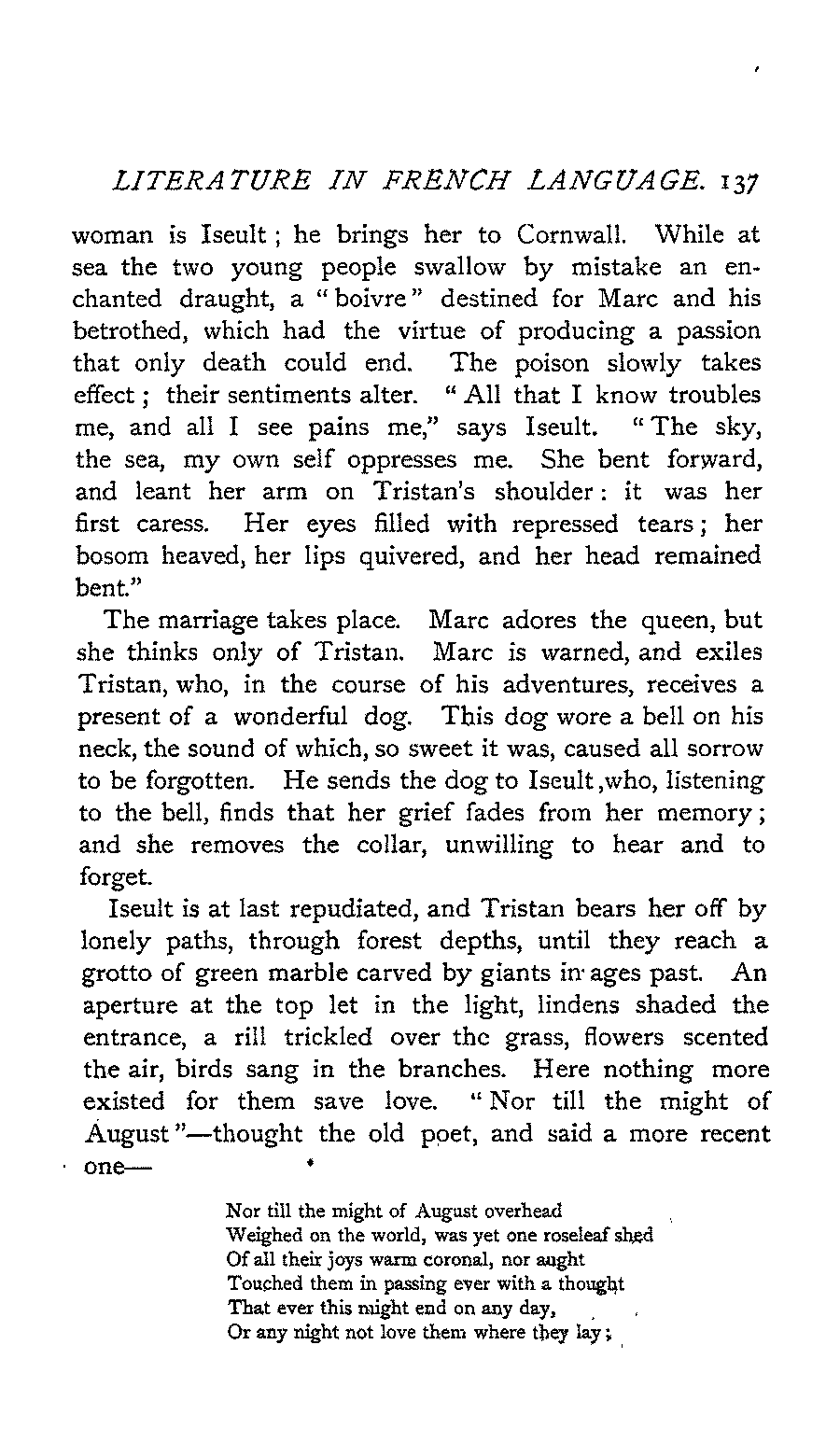 LITERATURE IN FRENCH LANGUAGE. 137

woman is Iseult; he brings her to Cornwall. While at sea the two young people swallow by mistake an enchanted draught, a "boivre" destined for Marc and his betrothed, which had the virtue of producing a passion that only death could end. The poison slowly takes effect; their sentiments alter. "All that I know troubles me, and all I see pains me," says Iseult. "The sky, the sea, my own self oppresses me. She bent forward, and leant her arm on Tristan's shoulder: it was her first caress. Her eyes filled with repressed tears; her bosom heaved, her lips quivered, and her head remained bent."

The marriage takes place. Marc adores the queen, but she thinks only of Tristan. Marc is warned, and exiles Tristan, who, in the course of his adventures, receives a present of a wonderful dog. This dog wore a bell on his neck, the sound of which, so sweet it was, caused all sorrow to be forgotten. He sends the dog to Iseult, who, listening to the bell, finds that her grief fades from her memory; and she removes the collar, unwilling to hear and to forget.

Iseult is at last repudiated, and Tristan bears her off by lonely paths, through forest depths, until they reach a grotto of green marble carved by giants in ages past. An aperture at the top let in the light, lindens shaded the entrance, a rill trickled over the grass, flowers scented the air, birds sang in the branches. Here nothing more existed for them save love. "Nor till the might of August"—thought the old poet, and said a more recent one—

Nor till the might of August overhead
Weighed on the world, was yet one roseleaf shed
Of all their joys warm coronal, nor aught
Touched them in passing ever with a thought
That ever this might end on any day,
Or any night not love them where they lay;